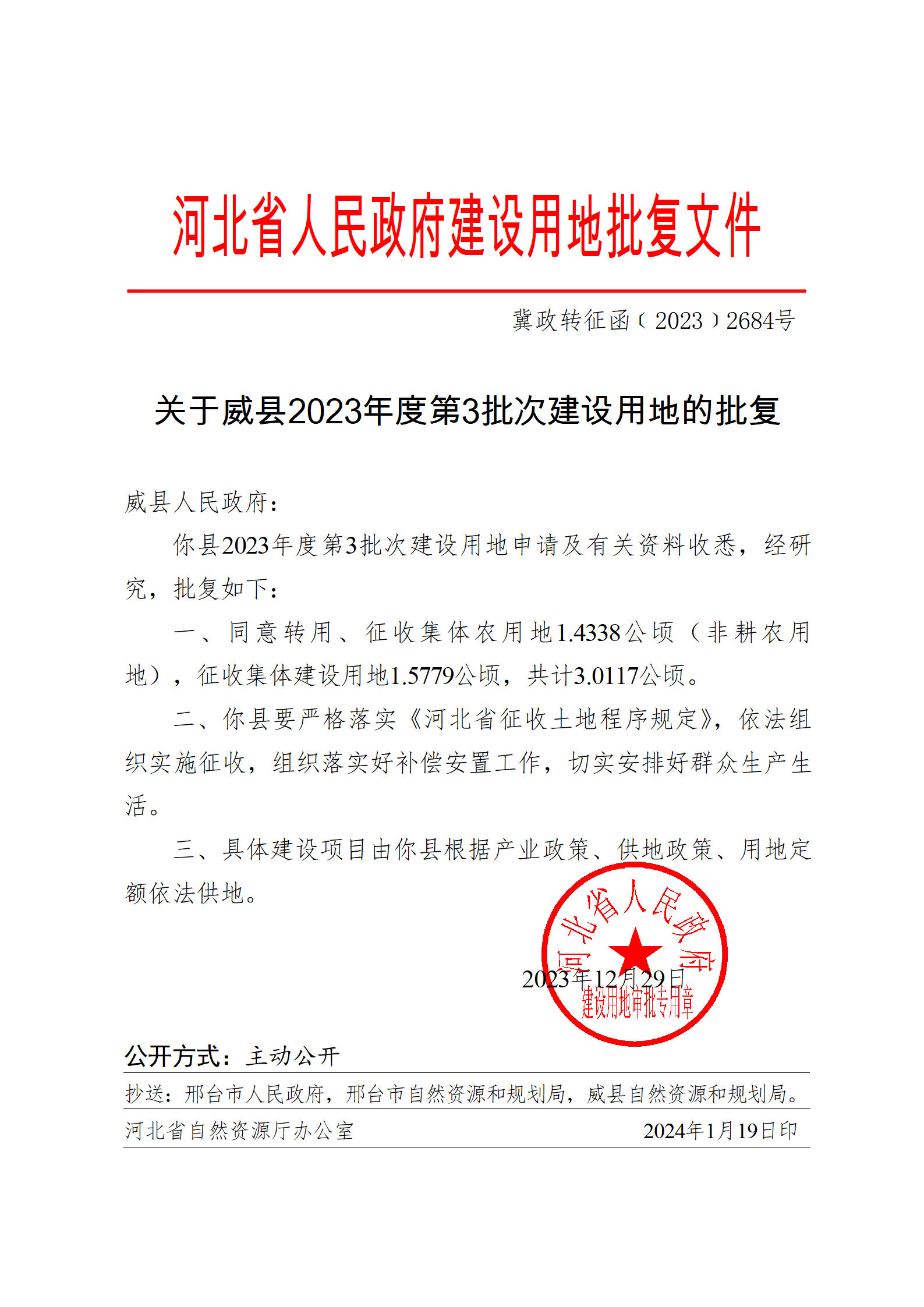 河北省人民政府建设用地批复文件

冀政转征函〔2023〕2684号

关于威县2023年度第3批次建设用地的批复

威县人民政府：

你县2023年度第3批次建设用地申请及有关资料收悉，经研究，批复如下：

一、同意转用、征收集体农用地1.4338公顷（非耕农用地），征收集体建设用地1.5779公顷，共计3.0117公顷。

二、你县要严格落实《河北省征收土地程序规定》，依法组织实施征收，组织落实好补偿安置工作，切实安排好群众生产生活。

三、具体建设项目由你县根据产业政策、供地政策、用地定额依法供地。

河北省人民政府
建设用地审批专用章

2023年12月29日

公开方式：主动公开

抄送：邢台市人民政府，邢台市自然资源和规划局，威县自然资源和规划局。

河北省自然资源厅办公室 2024年1月19日印